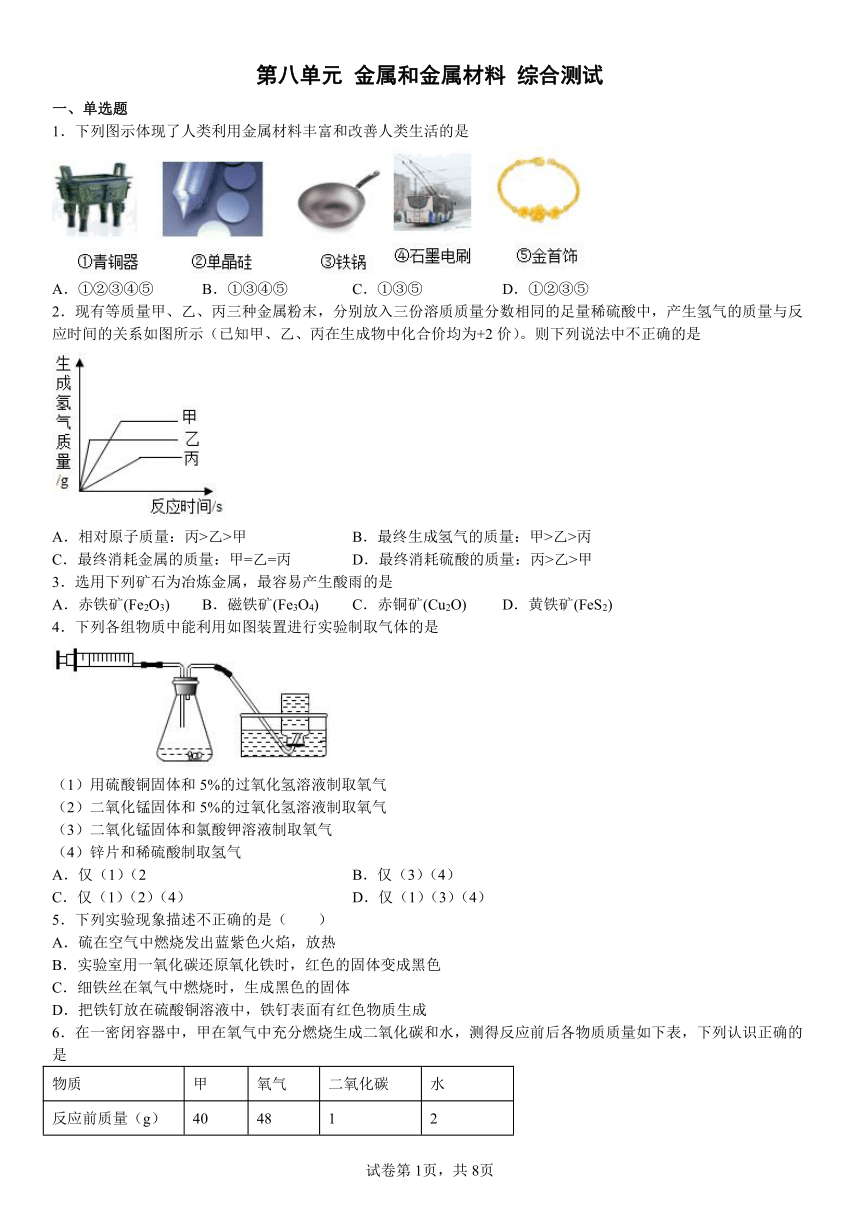 第八单元 金属和金属材料 综合测试

一、单选题

1．下列图示体现了人类利用金属材料丰富和改善人类生活的是

①青铜器　②单晶硅　③铁锅　④石墨电刷　⑤金首饰

A．①②③④⑤　B．①③④⑤　C．①③⑤　D．①②③⑤

2．现有等质量甲、乙、丙三种金属粉末，分别放入三份溶质质量分数相同的足量稀硫酸中，产生氢气的质量与反应时间的关系如图所示（已知甲、乙、丙在生成物中化合价均为+2 价）。则下列说法中不正确的是

生成氢气质量/g

甲

乙

丙

反应时间/s

A．相对原子质量：丙>乙>甲　B．最终生成氢气的质量：甲>乙>丙

C．最终消耗金属的质量：甲=乙=丙　D．最终消耗硫酸的质量：丙>乙>甲

3．选用下列矿石为冶炼金属，最容易产生酸雨的是

A．赤铁矿($Fe_2O_3$)　B．磁铁矿($Fe_3O_4$)　C．赤铜矿($Cu_2O$)　D．黄铁矿($FeS_2$)

4．下列各组物质中能利用如图装置进行实验制取气体的是

（1）用硫酸铜固体和 5%的过氧化氢溶液制取氧气

（2）二氧化锰固体和 5%的过氧化氢溶液制取氧气

（3）二氧化锰固体和氯酸钾溶液制取氧气

（4）锌片和稀硫酸制取氢气

A．仅（1）(2　B．仅（3）(4)

C．仅（1）(2)（4）　D．仅（1）(3)（4）

5．下列实验现象描述不正确的是（　　）

A．硫在空气中燃烧发出蓝紫色火焰，放热

B．实验室用一氧化碳还原氧化铁时，红色的固体变成黑色

C．细铁丝在氧气中燃烧时，生成黑色的固体

D．把铁钉放在硫酸铜溶液中，铁钉表面有红色物质生成

6．在一密闭容器中，甲在氧气中充分燃烧生成二氧化碳和水，测得反应前后各物质质量如下表，下列认识正确的是

| 物质 | 甲 | 氧气 | 二氧化碳 | 水 |
|---|---|---|---|---|
| 反应前质量（g） | 40 | 48 | 1 | 2 |

试卷第 1页，共 8页